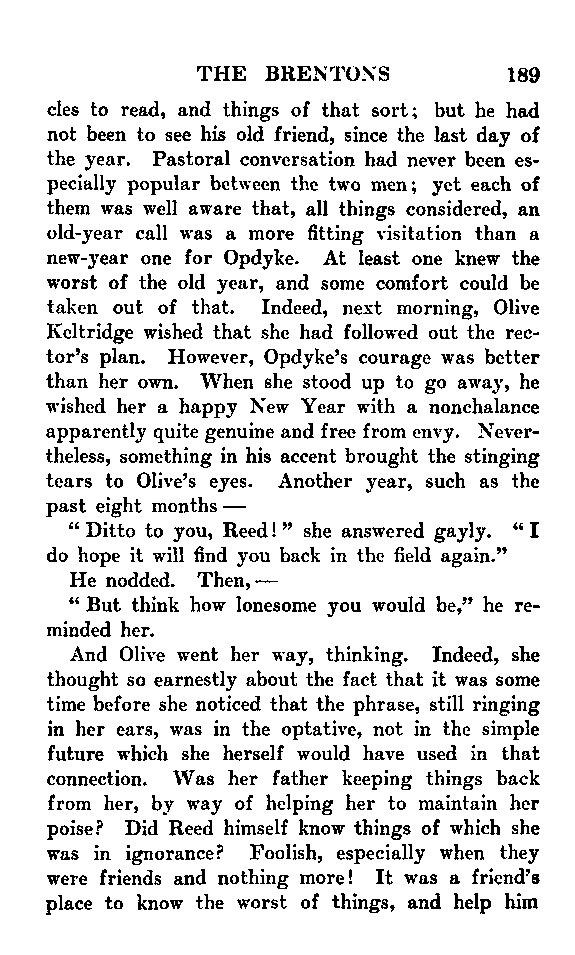 THE BRENTONS 189

cles to read, and things of that sort; but he had not been to see his old friend, since the last day of the year. Pastoral conversation had never been especially popular between the two men; yet each of them was well aware that, all things considered, an old-year call was a more fitting visitation than a new-year one for Opdyke. At least one knew the worst of the old year, and some comfort could be taken out of that. Indeed, next morning, Olive Keltridge wished that she had followed out the rector's plan. However, Opdyke's courage was better than her own. When she stood up to go away, he wished her a happy New Year with a nonchalance apparently quite genuine and free from envy. Nevertheless, something in his accent brought the stinging tears to Olive's eyes. Another year, such as the past eight months —

"Ditto to you, Reed!" she answered gayly. "I do hope it will find you back in the field again."

He nodded. Then, —

"But think how lonesome you would be," he reminded her.

And Olive went her way, thinking. Indeed, she thought so earnestly about the fact that it was some time before she noticed that the phrase, still ringing in her ears, was in the optative, not in the simple future which she herself would have used in that connection. Was her father keeping things back from her, by way of helping her to maintain her poise? Did Reed himself know things of which she was in ignorance? Foolish, especially when they were friends and nothing more! It was a friend's place to know the worst of things, and help him